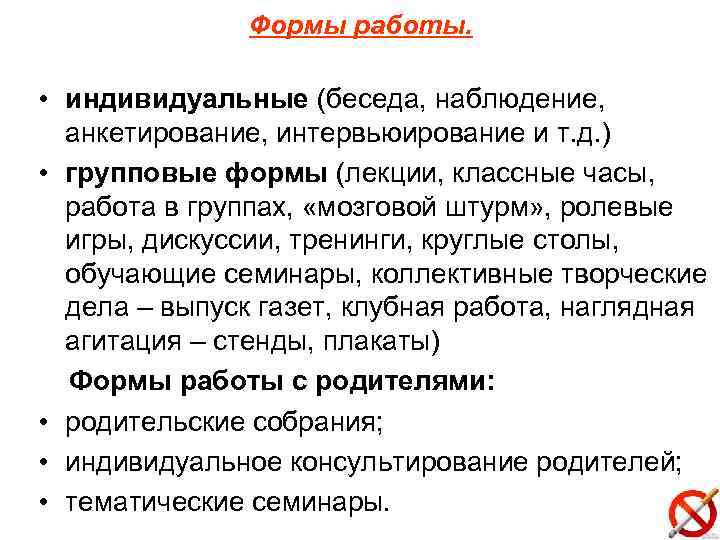 Формы работы.

• индивидуальные (беседа, наблюдение, анкетирование, интервьюирование и т.д.)

• групповые формы (лекции, классные часы, работа в группах, «мозговой штурм», ролевые игры, дискуссии, тренинги, круглые столы, обучающие семинары, коллективные творческие дела – выпуск газет, клубная работа, наглядная агитация – стенды, плакаты)

Формы работы с родителями:

• родительские собрания;

• индивидуальное консультирование родителей;

• тематические семинары.